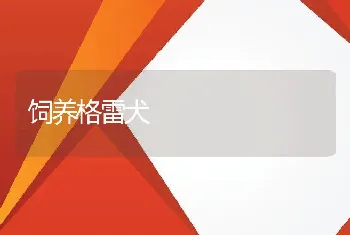 饲养格雷犬